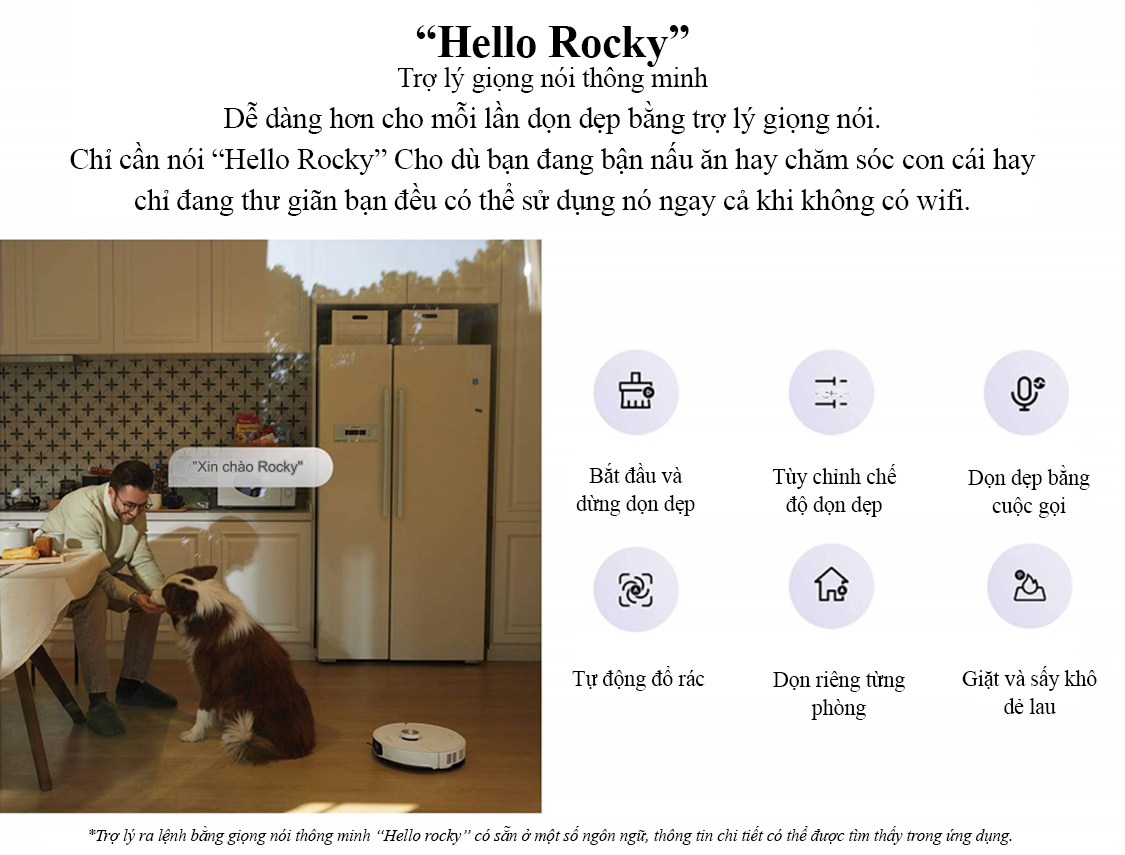 “Hello Rocky”
Trợ lý giọng nói thông minh
Dễ dàng hơn cho mỗi lần dọn dẹp bằng trợ lý giọng nói.
Chỉ cần nói “Hello Rocky” Cho dù bạn đang bận nấu ăn hay chăm sóc con cái hay chỉ đang thư giãn bạn đều có thể sử dụng nó ngay cả khi không có wifi.

"Xin chào Rocky"

Bắt đầu và dừng dọn dẹp

Tùy chỉnh chế độ dọn dẹp

Dọn dẹp bằng cuộc gọi

Tự động đổ rác

Dọn riêng từng phòng

Giặt và sấy khô dẻ lau

*Trợ lý ra lệnh bằng giọng nói thông minh “Hello rocky” có sẵn ở một số ngôn ngữ, thông tin chi tiết có thể được tìm thấy trong ứng dụng.